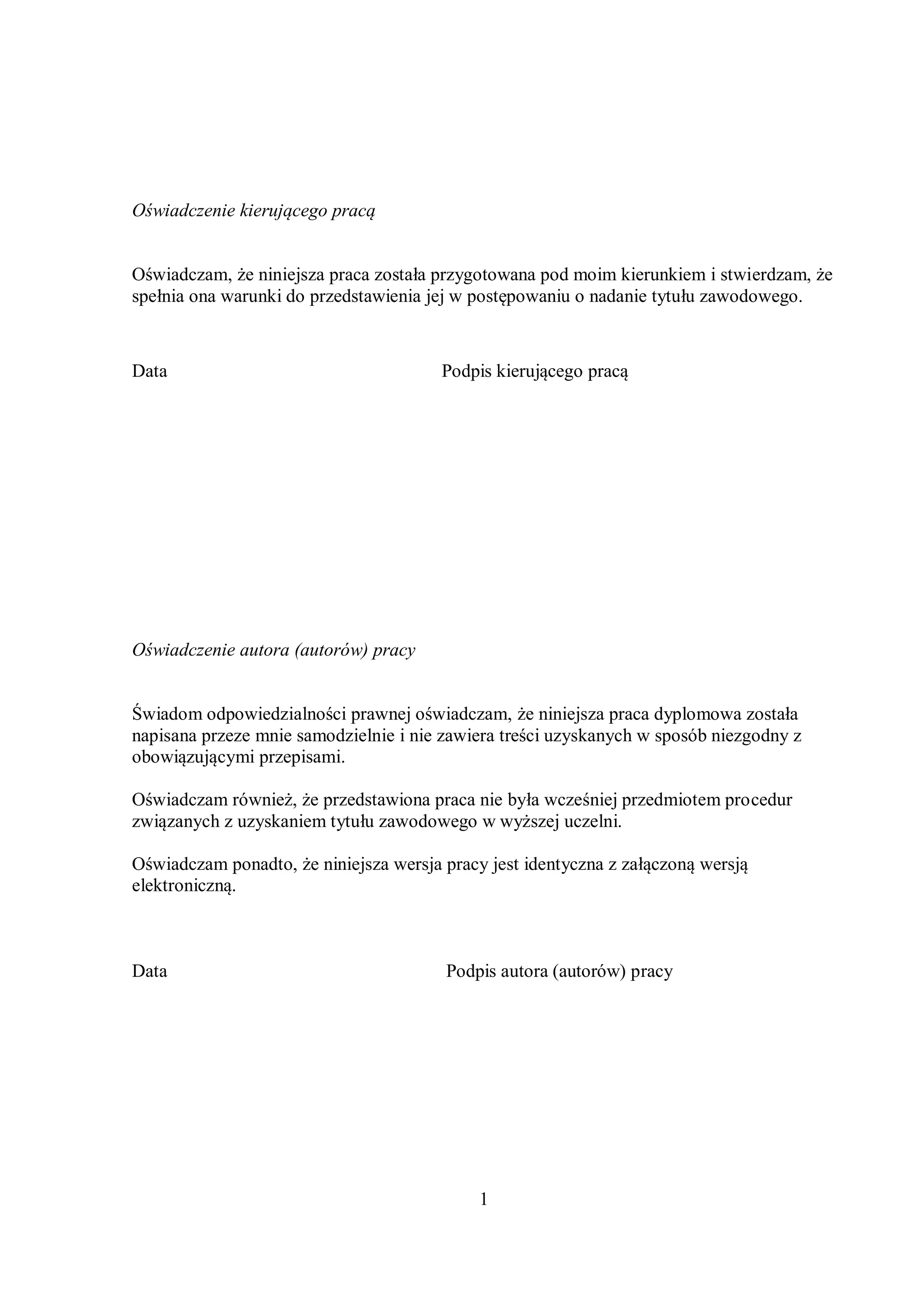 Oświadczenie kierującego pracą

Oświadczam, że niniejsza praca została przygotowana pod moim kierunkiem i stwierdzam, że spełnia ona warunki do przedstawienia jej w postępowaniu o nadanie tytułu zawodowego.

Data

Podpis kierującego pracą

Oświadczenie autora (autorów) pracy

Świadom odpowiedzialności prawnej oświadczam, że niniejsza praca dyplomowa została napisana przeze mnie samodzielnie i nie zawiera treści uzyskanych w sposób niezgodny z obowiązującymi przepisami.

Oświadczam również, że przedstawiona praca nie była wcześniej przedmiotem procedur związanych z uzyskaniem tytułu zawodowego w wyższej uczelni.

Oświadczam ponadto, że niniejsza wersja pracy jest identyczna z załączoną wersją elektroniczną.

Data

Podpis autora (autorów) pracy

1